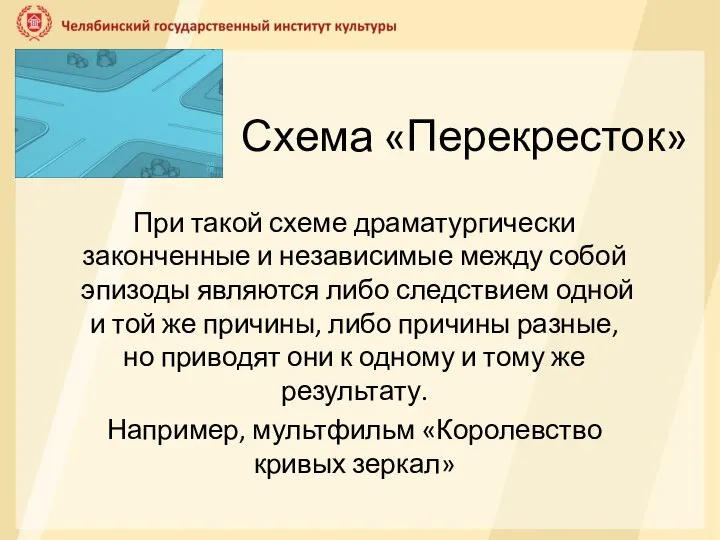 Челябинский государственный институт культуры

Схема «Перекресток»

При такой схеме драматургически законченные и независимые между собой эпизоды являются либо следствием одной и той же причины, либо причины разные, но приводят они к одному и тому же результату.

Например, мультфильм «Королевство кривых зеркал»